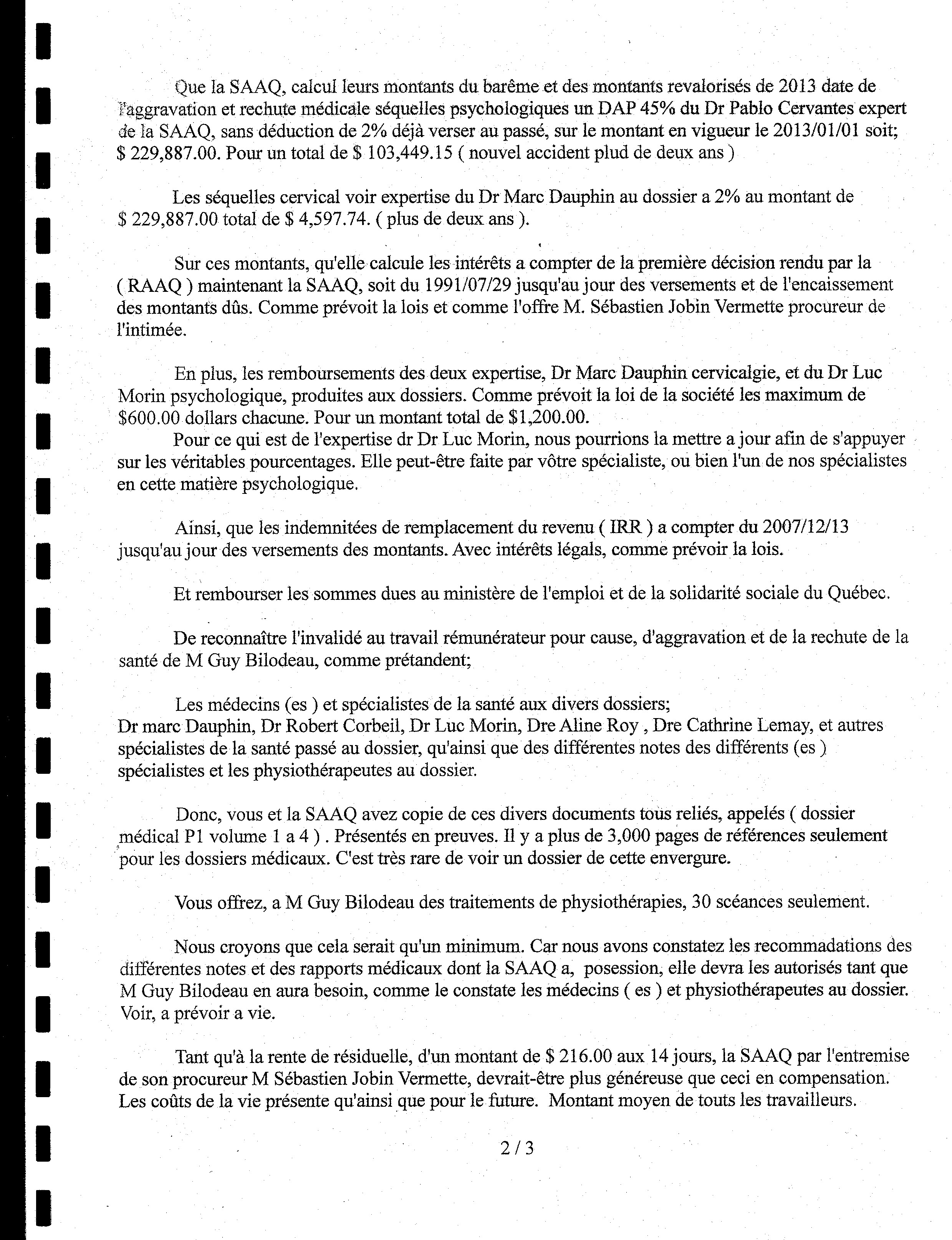 Que la SAAQ, calcul leurs montants du barême et des montants revalorisés de 2013 date de l'aggravation et rechute médicale séquelles psychologiques un DAP 45% du Dr Pablo Cervantes expert de la SAAQ, sans déduction de 2% déjà verser au passé, sur le montant en vigueur le 2013/01/01 soit; \$ 229,887.00. Pour un total de \$ 103,449.15 ( nouvel accident plud de deux ans )

Les séquelles cervical voir expertise du Dr Marc Dauphin au dossier a 2% au montant de \$ 229,887.00 total de \$ 4,597.74. ( plus de deux ans ).

Sur ces montants, qu'elle calcule les intérêts a compter de la première décision rendu par la ( RAAQ ) maintenant la SAAQ, soit du 1991/07/29 jusqu'au jour des versements et de l'encaissement des montants dûs. Comme prévoit la lois et comme l'offre M. Sébastien Jobin Vermette procureur de l'intimée.

En plus, les remboursements des deux expertise, Dr Marc Dauphin cervicalgie, et du Dr Luc Morin psychologique, produites aux dossiers. Comme prévoit la loi de la société les maximum de \$600.00 dollars chacune. Pour un montant total de \$1,200.00.
Pour ce qui est de l'expertise dr Dr Luc Morin, nous pourrions la mettre a jour afin de s'appuyer sur les véritables pourcentages. Elle peut-être faite par vôtre spécialiste, ou bien l'un de nos spécialistes en cette matière psychologique.

Ainsi, que les indemnitées de remplacement du revenu ( IRR ) a compter du 2007/12/13 jusqu'au jour des versements des montants. Avec intérêts légals, comme prévoir la lois.

Et rembourser les sommes dues au ministère de l'emploi et de la solidarité sociale du Québec.

De reconnaître l'invalidé au travail rémunérateur pour cause, d'aggravation et de la rechute de la santé de M Guy Bilodeau, comme prétandent;

Les médecins (es ) et spécialistes de la santé aux divers dossiers;
Dr marc Dauphin, Dr Robert Corbeil, Dr Luc Morin, Dre Aline Roy , Dre Cathrine Lemay, et autres spécialistes de la santé passé au dossier, qu'ainsi que des différentes notes des différents (es ) spécialistes et les physiothérapeutes au dossier.

Donc, vous et la SAAQ avez copie de ces divers documents tous reliés, appelés ( dossier médical P1 volume 1 a 4 ) . Présentés en preuves. Il y a plus de 3,000 pages de références seulement pour les dossiers médicaux. C'est très rare de voir un dossier de cette envergure.

Vous offrez, a M Guy Bilodeau des traitements de physiothérapies, 30 scéances seulement.

Nous croyons que cela serait qu'un minimum. Car nous avons constatez les recommadations des différentes notes et des rapports médicaux dont la SAAQ a, posession, elle devra les autorisés tant que M Guy Bilodeau en aura besoin, comme le constate les médecins ( es ) et physiothérapeutes au dossier. Voir, a prévoir a vie.

Tant qu'à la rente de résiduelle, d'un montant de \$ 216.00 aux 14 jours, la SAAQ par l'entremise de son procureur M Sébastien Jobin Vermette, devrait-être plus généreuse que ceci en compensation. Les coûts de la vie présente qu'ainsi que pour le future. Montant moyen de touts les travailleurs.

2 / 3